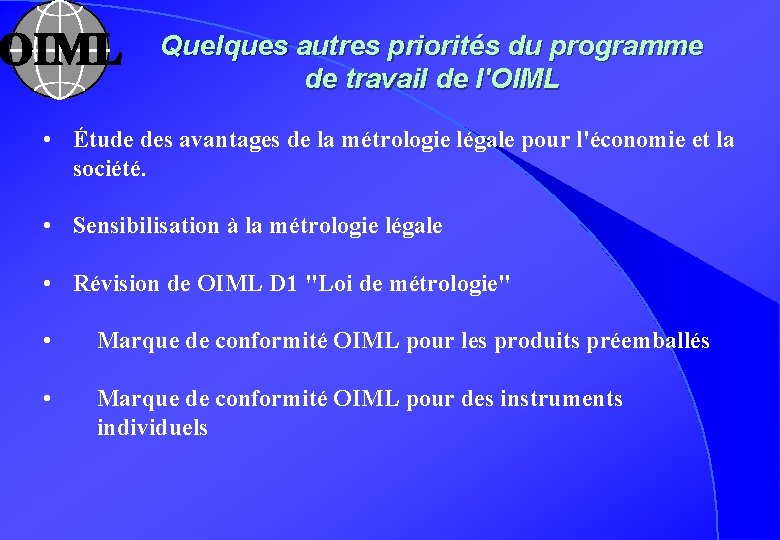 OIML

Quelques autres priorités du programme de travail de l'OIML

• Étude des avantages de la métrologie légale pour l'économie et la société.

• Sensibilisation à la métrologie légale

• Révision de OIML D1 "Loi de métrologie"

• Marque de conformité OIML pour les produits préemballés

• Marque de conformité OIML pour des instruments individuels